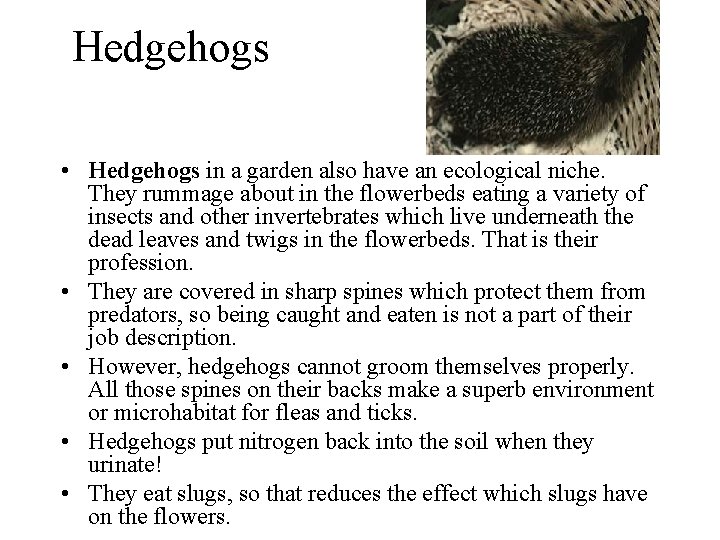 Hedgehogs

• Hedgehogs in a garden also have an ecological niche. They rummage about in the flowerbeds eating a variety of insects and other invertebrates which live underneath the dead leaves and twigs in the flowerbeds. That is their profession.
• They are covered in sharp spines which protect them from predators, so being caught and eaten is not a part of their job description.
• However, hedgehogs cannot groom themselves properly. All those spines on their backs make a superb environment or microhabitat for fleas and ticks.
• Hedgehogs put nitrogen back into the soil when they urinate!
• They eat slugs, so that reduces the effect which slugs have on the flowers.